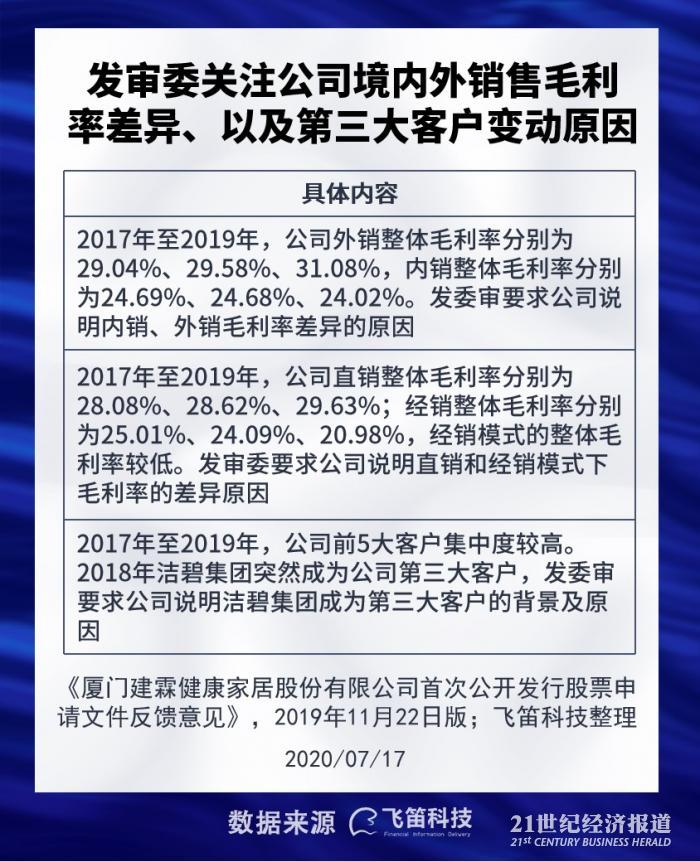 发审委关注公司境内外销售毛利率差异、以及第三大客户变动原因

| 具体内容 |
|---|
| 2017年至2019年，公司外销整体毛利率分别为29.04%、29.58%、31.08%，内销整体毛利率分别为24.69%、24.68%、24.02%。发委审要求公司说明内销、外销毛利率差异的原因 |
| 2017年至2019年，公司直销整体毛利率分别为28.08%、28.62%、29.63%；经销整体毛利率分别为25.01%、24.09%、20.98%，经销模式的整体毛利率较低。发审委要求公司说明直销和经销模式下毛利率的差异原因 |
| 2017年至2019年，公司前5大客户集中度较高。2018年洁碧集团突然成为公司第三大客户，发委审要求公司说明洁碧集团成为第三大客户的背景及原因 |

《厦门建霖健康家居股份有限公司首次公开发行股票申请文件反馈意见》，2019年11月22日版；飞笛科技整理

2020/07/17

数据来源 飞笛科技 Financial Information Delivery

21世纪经济报道 21st CENTURY BUSINESS HERALD